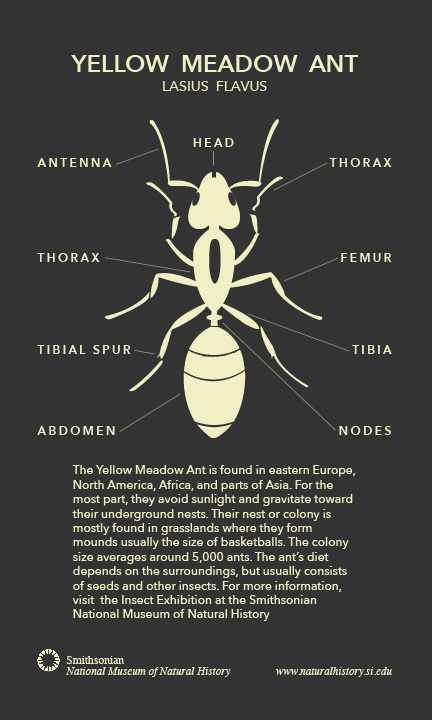 YELLOW MEADOW ANT
LASIUS FLAVUS

HEAD
ANTENNA
THORAX
THORAX
FEMUR
TIBIAL SPUR
TIBIA
ABDOMEN
NODES

The Yellow Meadow Ant is found in eastern Europe, North America, Africa, and parts of Asia. For the most part, they avoid sunlight and gravitate toward their underground nests. Their nest or colony is mostly found in grasslands where they form mounds usually the size of basketballs. The colony size averages around 5,000 ants. The ant's diet depends on the surroundings, but usually consists of seeds and other insects. For more information, visit the Insect Exhibition at the Smithsonian National Museum of Natural History

Smithsonian
National Museum of Natural History

www.naturalhistory.si.edu